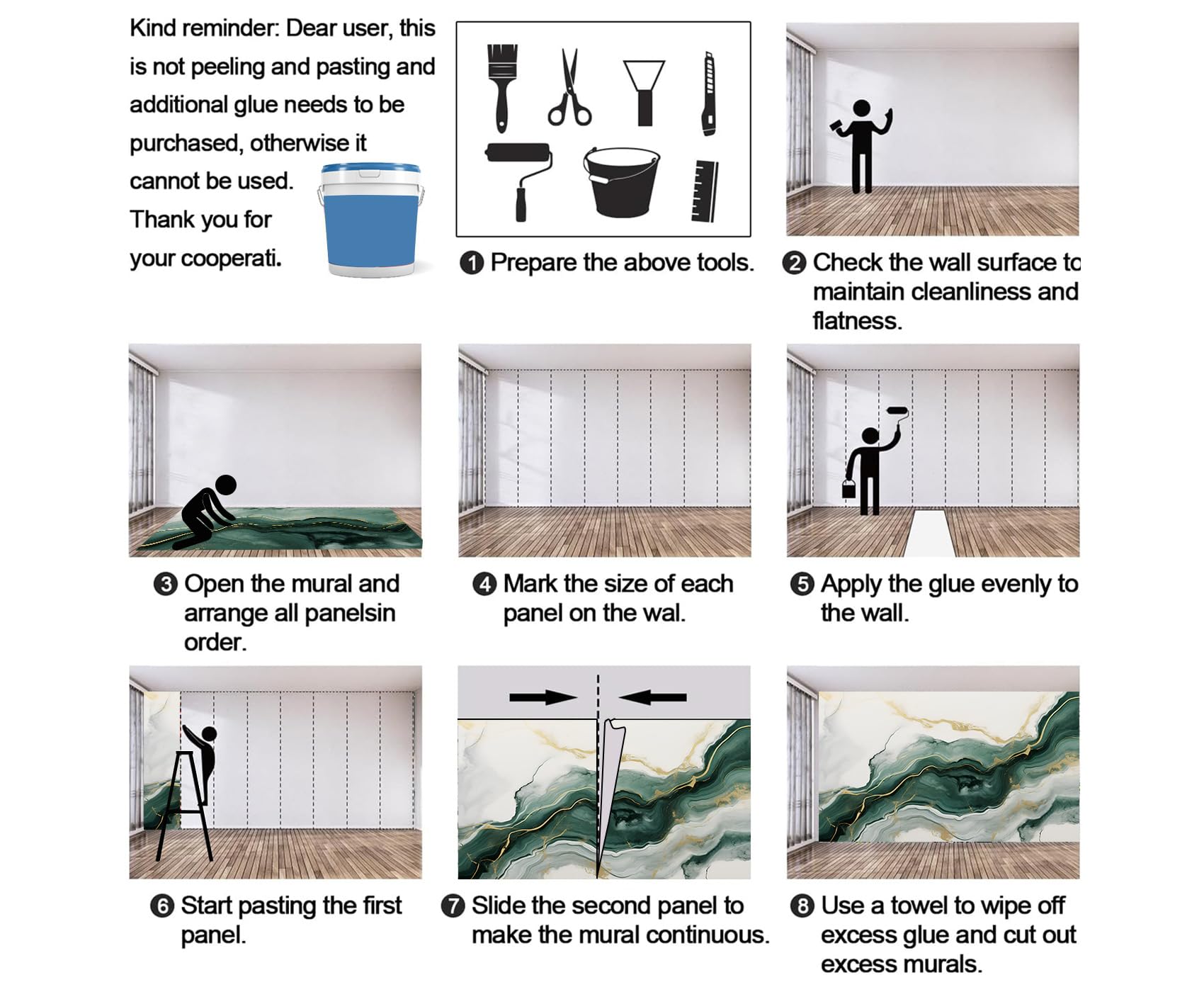 Kind reminder: Dear user, this is not peeling and pasting and additional glue needs to be purchased, otherwise it cannot be used. Thank you for your cooperati.

❶ Prepare the above tools.

❷ Check the wall surface to maintain cleanliness and flatness.

❸ Open the mural and arrange all panelsin order.

❹ Mark the size of each panel on the wal.

❺ Apply the glue evenly to the wall.

❻ Start pasting the first panel.

❼ Slide the second panel to make the mural continuous.

❽ Use a towel to wipe off excess glue and cut out excess murals.